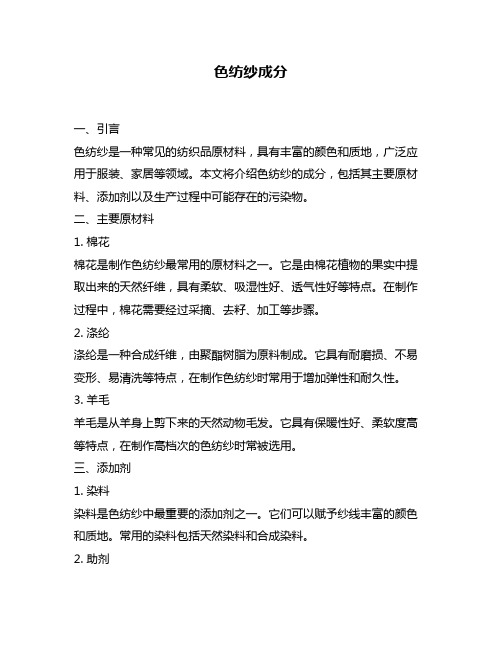 色纺纱成分

一、引言

色纺纱是一种常见的纺织品原材料，具有丰富的颜色和质地，广泛应用于服装、家居等领域。本文将介绍色纺纱的成分，包括其主要原材料、添加剂以及生产过程中可能存在的污染物。

二、主要原材料

1. 棉花

棉花是制作色纺纱最常用的原材料之一。它是由棉花植物的果实中提取出来的天然纤维，具有柔软、吸湿性好、透气性好等特点。在制作过程中，棉花需要经过采摘、去籽、加工等步骤。

2. 涤纶

涤纶是一种合成纤维，由聚酯树脂为原料制成。它具有耐磨损、不易变形、易清洗等特点，在制作色纺纱时常用于增加弹性和耐久性。

3. 羊毛

羊毛是从羊身上剪下来的天然动物毛发。它具有保暖性好、柔软度高等特点，在制作高档次的色纺纱时常被选用。

三、添加剂

1. 染料

染料是色纺纱中最重要的添加剂之一。它们可以赋予纱线丰富的颜色和质地。常用的染料包括天然染料和合成染料。

2. 助剂